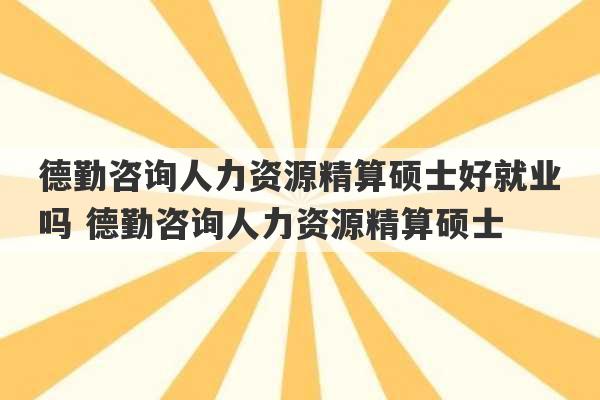 德勤咨询人力资源精算硕士好就业吗 德勤咨询人力资源精算硕士